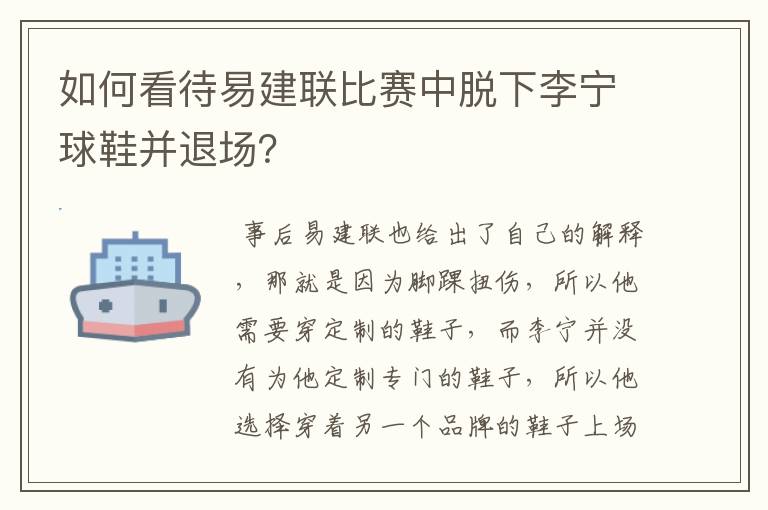 如何看待易建联比赛中脱下李宁球鞋并退场?

事后易建联也给出了自己的解释，那就是因为脚踝扭伤，所以他需要穿定制的鞋子，而李宁并没有为他定制专门的鞋子，所以他选择穿着另一个品牌的鞋子上场